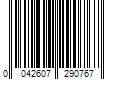 0 042607 290767